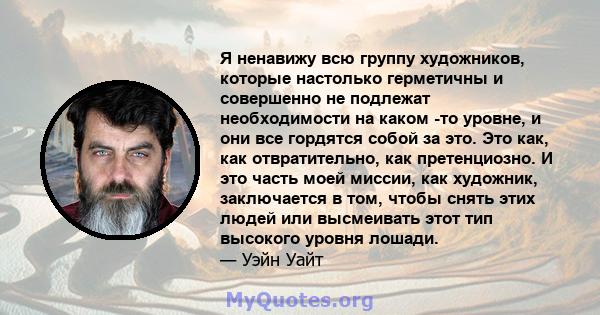 Я ненавижу всю группу художников, которые настолько герметичны и совершенно не подлежат необходимости на каком -то уровне, и они все гордятся собой за это. Это как, как отвратительно, как претенциозно. И это часть моей миссии, как художник, заключается в том, чтобы снять этих людей или высмеивать этот тип высокого уровня лошади.
— Уэйн Уайт

MyQuotes.org